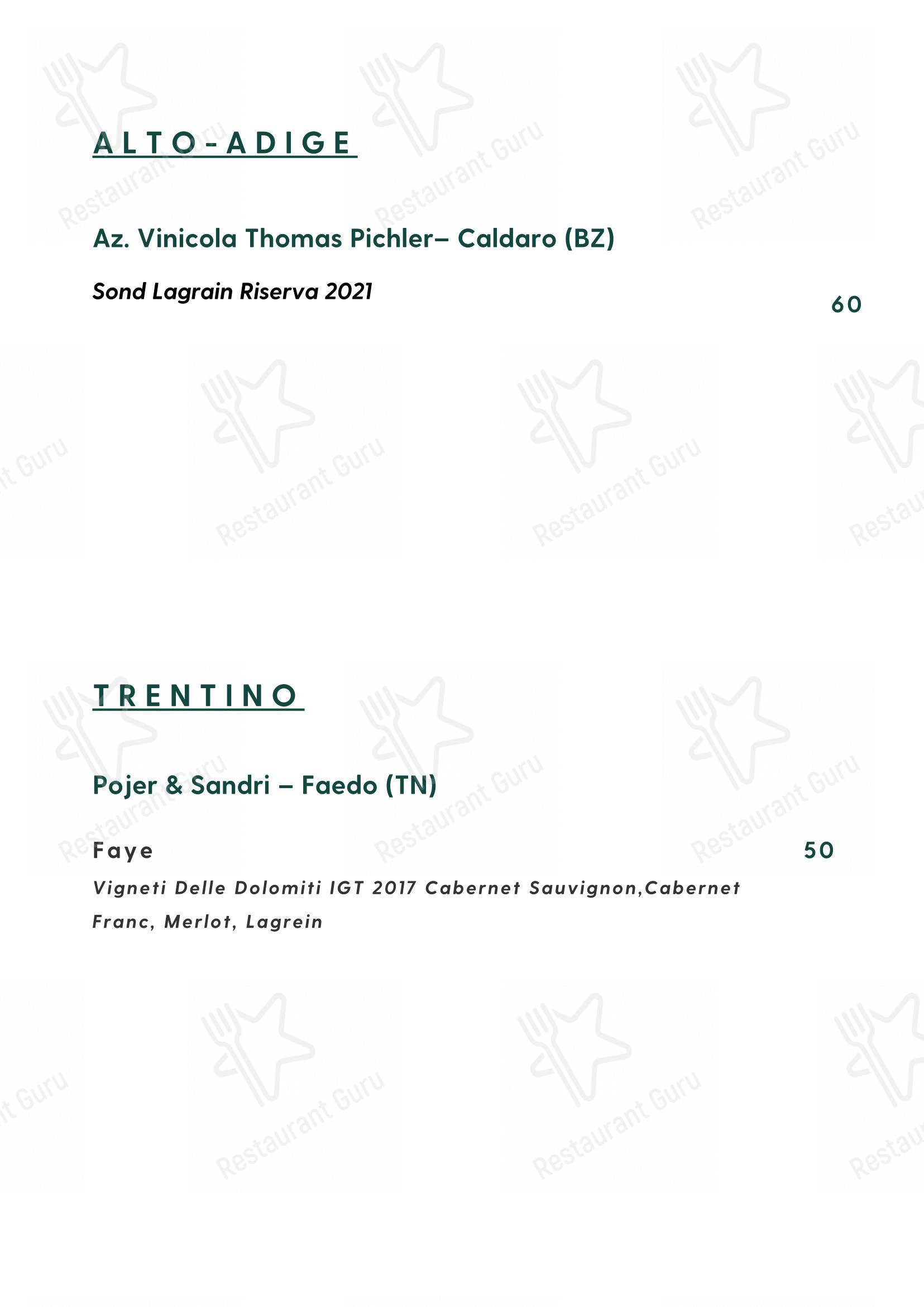 ALTO-ADIGE

Az. Vinicola Thomas Pichler– Caldaro (BZ)

Sond Lagrain Riserva 2021

60

TRENTINO

Pojer & Sandri – Faedo (TN)

Faye

50

Vigneti Delle Dolomiti IGT 2017 Cabernet Sauvignon,Cabernet Franc, Merlot, Lagrein

Restaurant Guru